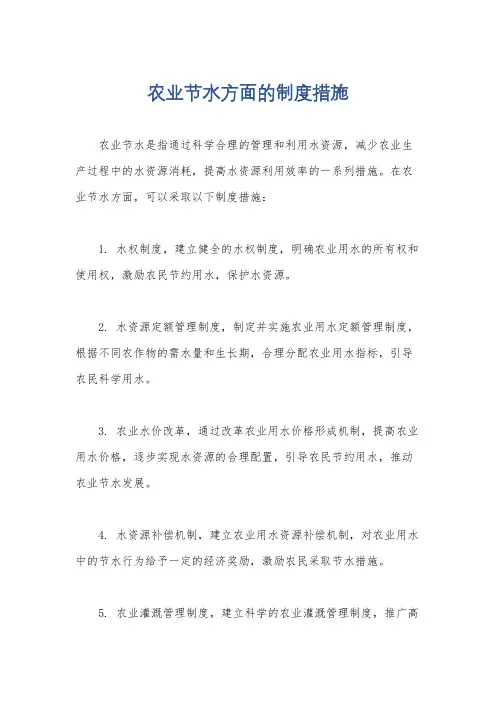 农业节水方面的制度措施

农业节水是指通过科学合理的管理和利用水资源，减少农业生产过程中的水资源消耗，提高水资源利用效率的一系列措施。在农业节水方面，可以采取以下制度措施：

1. 水权制度，建立健全的水权制度，明确农业用水的所有权和使用权，激励农民节约用水，保护水资源。

2. 水资源定额管理制度，制定并实施农业用水定额管理制度，根据不同农作物的需水量和生长期，合理分配农业用水指标，引导农民科学用水。

3. 农业水价改革，通过改革农业用水价格形成机制，提高农业用水价格，逐步实现水资源的合理配置，引导农民节约用水，推动农业节水发展。

4. 水资源补偿机制，建立农业用水资源补偿机制，对农业用水中的节水行为给予一定的经济奖励，激励农民采取节水措施。

5. 农业灌溉管理制度，建立科学的农业灌溉管理制度，推广高